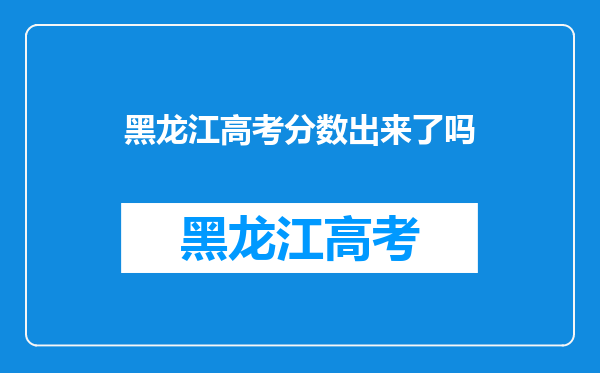 黑龙江高考分数出来了吗

黑龙江高考